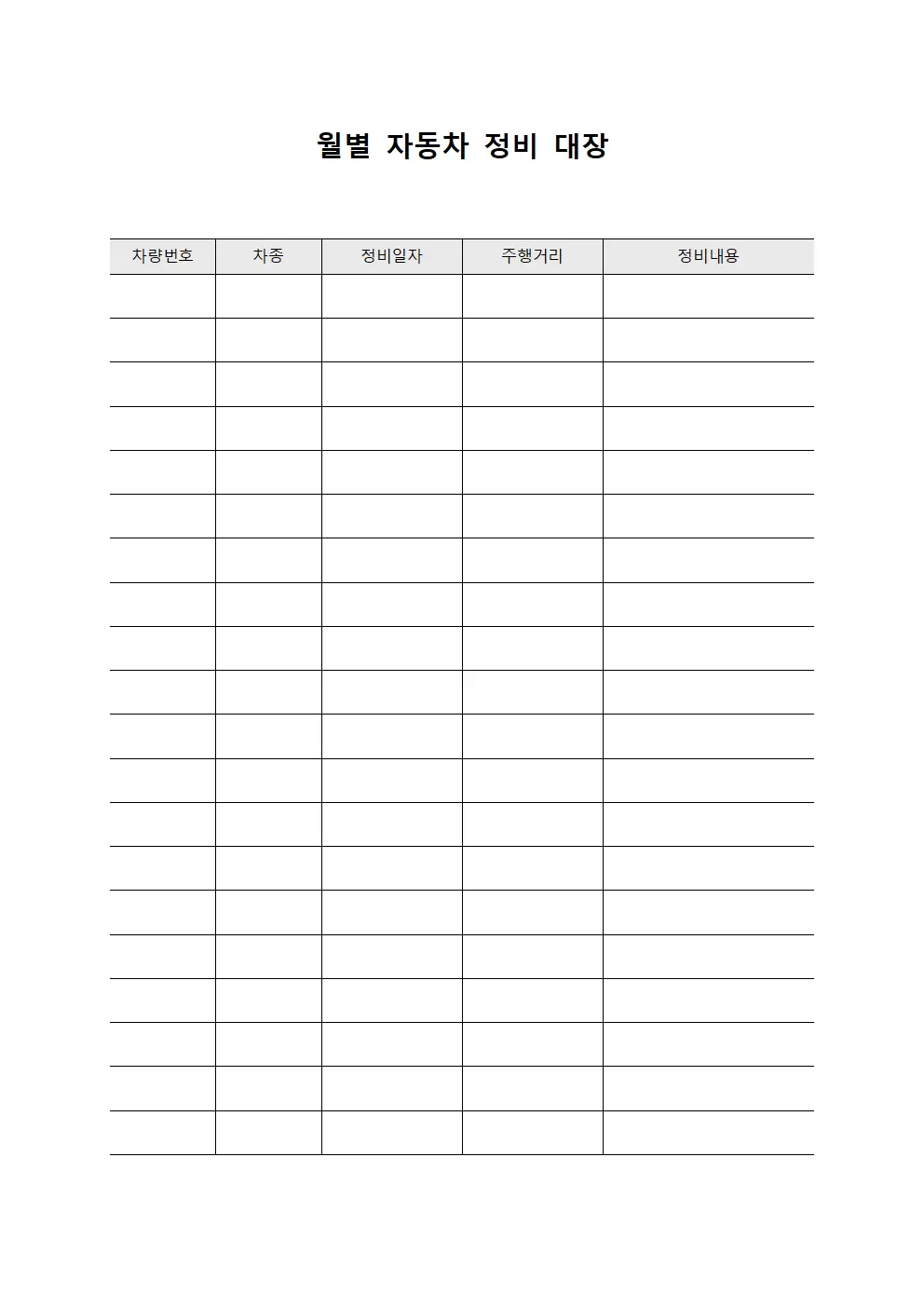 월별 자동차 정비 대장

| 차량번호 | 차종 | 정비일자 | 주행거리 | 정비내용 |
|---|---|---|---|---|
| | | | | |
| | | | | |
| | | | | |
| | | | | |
| | | | | |
| | | | | |
| | | | | |
| | | | | |
| | | | | |
| | | | | |
| | | | | |
| | | | | |
| | | | | |
| | | | | |
| | | | | |
| | | | | |
| | | | | |
| | | | | |
| | | | | |
| | | | | |